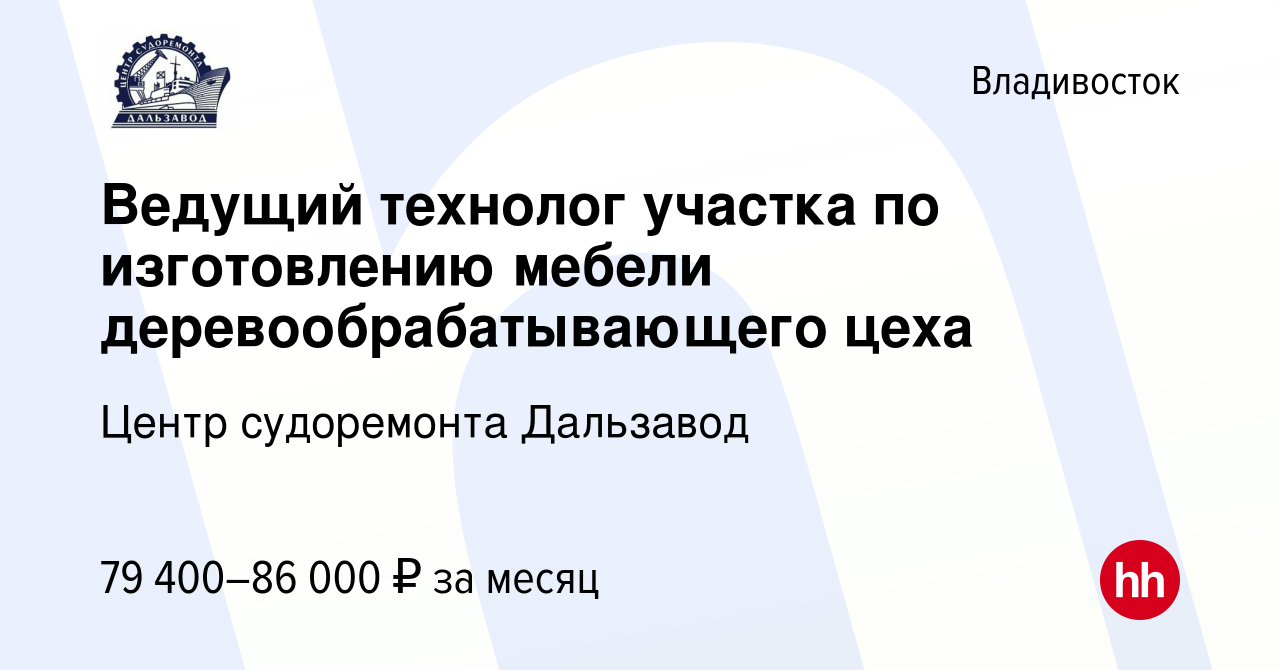 ЦЕНТР СУДОРЕМОНТА
ДАЛЬЗАВОД

Владивосток

Ведущий технолог участка по изготовлению мебели деревообрабатывающего цеха

Центр судоремонта Дальзавод

79 400–86 000 ₽ за месяц

hh